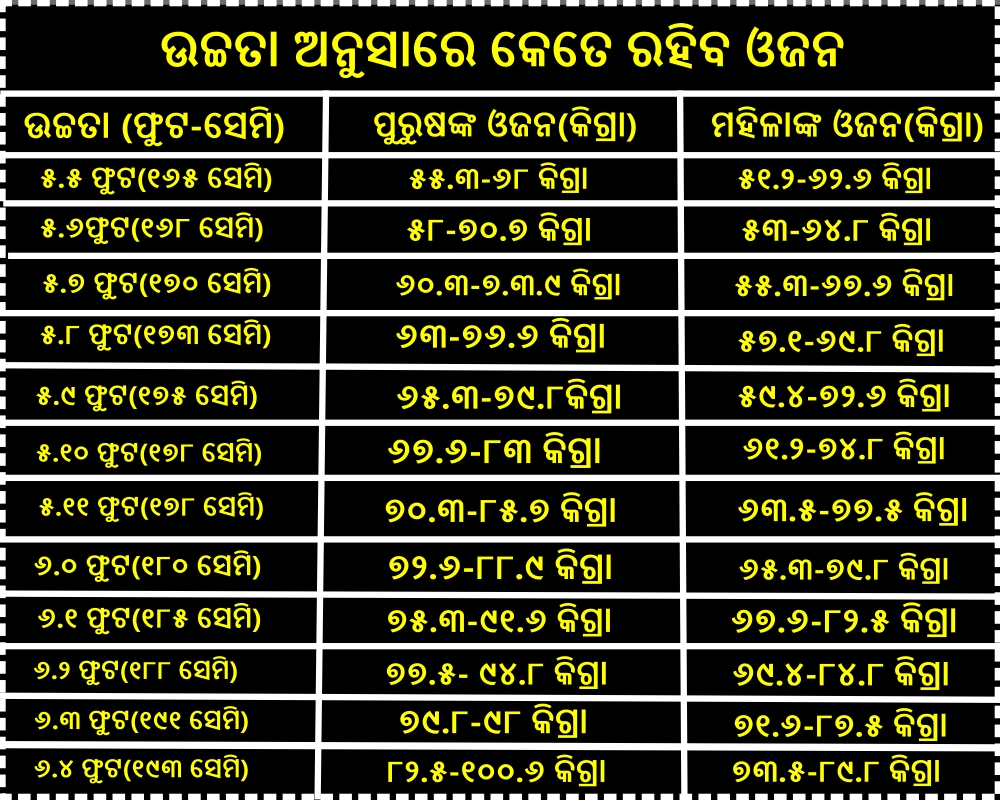 ଉଚ୍ଚତା ଅନୁସାରେ କେତେ ରହିବ ଓଜନ

| ଉଚ୍ଚତା (ଫୁଟ-ସେମି) | ପୁରୁଷଙ୍କ ଓଜନ(କିଗ୍ରା) | ମହିଳାଙ୍କ ଓଜନ(କିଗ୍ରା) |
|---|---|---|
| ୫.୫ ଫୁଟ(୧୬୫ ସେମି) | ୫୫.୩-୬୮ କିଗ୍ରା | ୫୧.୨-୬୨.୬ କିଗ୍ରା |
| ୫.୬ଫୁଟ(୧୬୮ ସେମି) | ୫୮-୭୦.୭ କିଗ୍ରା | ୫୩-୬୪.୮ କିଗ୍ରା |
| ୫.୭ ଫୁଟ(୧୭୦ ସେମି) | ୬୦.୩-୭.୩.୯ କିଗ୍ରା | ୫୫.୩-୬୭.୬ କିଗ୍ରା |
| ୫.୮ ଫୁଟ(୧୭୩ ସେମି) | ୬୩-୭୬.୬ କିଗ୍ରା | ୫୭.୧-୬୯.୮ କିଗ୍ରା |
| ୫.୯ ଫୁଟ(୧୭୫ ସେମି) | ୬୫.୩-୭୯.୮କିଗ୍ରା | ୫୯.୪-୭୨.୬ କିଗ୍ରା |
| ୫.୧୦ ଫୁଟ(୧୭୮ ସେମି) | ୬୭.୬-୮୩ କିଗ୍ରା | ୬୧.୨-୭୪.୮ କିଗ୍ରା |
| ୫.୧୧ ଫୁଟ(୧୭୮ ସେମି) | ୭୦.୩-୮୫.୭ କିଗ୍ରା | ୬୩.୫-୭୭.୫ କିଗ୍ରା |
| ୬.୦ ଫୁଟ(୧୮୦ ସେମି) | ୭୨.୬-୮୮.୯ କିଗ୍ରା | ୬୫.୩-୭୯.୮ କିଗ୍ରା |
| ୬.୧ ଫୁଟ(୧୮୫ ସେମି) | ୭୫.୩-୯୧.୬ କିଗ୍ରା | ୬୭.୬-୮୨.୫ କିଗ୍ରା |
| ୬.୨ ଫୁଟ(୧୮୮ ସେମି) | ୭୭.୫- ୯୪.୮ କିଗ୍ରା | ୬୯.୪-୮୪.୮ କିଗ୍ରା |
| ୬.୩ ଫୁଟ(୧୯୧ ସେମି) | ୭୯.୮-୯୮ କିଗ୍ରା | ୭୧.୬-୮୭.୫ କିଗ୍ରା |
| ୬.୪ ଫୁଟ(୧୯୩ ସେମି) | ୮୨.୫-୧୦୦.୬ କିଗ୍ରା | ୭୩.୫-୮୯.୮ କିଗ୍ରା |